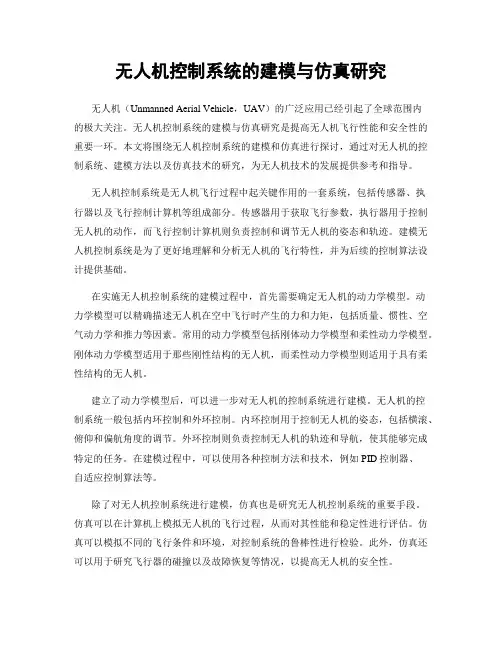 无人机控制系统的建模与仿真研究

无人机（Unmanned Aerial Vehicle，UAV）的广泛应用已经引起了全球范围内的极大关注。无人机控制系统的建模与仿真研究是提高无人机飞行性能和安全性的重要一环。本文将围绕无人机控制系统的建模和仿真进行探讨，通过对无人机的控制系统、建模方法以及仿真技术的研究，为无人机技术的发展提供参考和指导。

无人机控制系统是无人机飞行过程中起关键作用的一套系统，包括传感器、执行器以及飞行控制计算机等组成部分。传感器用于获取飞行参数，执行器用于控制无人机的动作，而飞行控制计算机则负责控制和调节无人机的姿态和轨迹。建模无人机控制系统是为了更好地理解和分析无人机的飞行特性，并为后续的控制算法设计提供基础。

在实施无人机控制系统的建模过程中，首先需要确定无人机的动力学模型。动力学模型可以精确描述无人机在空中飞行时产生的力和力矩，包括质量、惯性、空气动力学和推力等因素。常用的动力学模型包括刚体动力学模型和柔性动力学模型。刚体动力学模型适用于那些刚性结构的无人机，而柔性动力学模型则适用于具有柔性结构的无人机。

建立了动力学模型后，可以进一步对无人机的控制系统进行建模。无人机的控制系统一般包括内环控制和外环控制。内环控制用于控制无人机的姿态，包括横滚、俯仰和偏航角度的调节。外环控制则负责控制无人机的轨迹和导航，使其能够完成特定的任务。在建模过程中，可以使用各种控制方法和技术，例如 PID 控制器、自适应控制算法等。

除了对无人机控制系统进行建模，仿真也是研究无人机控制系统的重要手段。仿真可以在计算机上模拟无人机的飞行过程，从而对其性能和稳定性进行评估。仿真可以模拟不同的飞行条件和环境，对控制系统的鲁棒性进行检验。此外，仿真还可以用于研究飞行器的碰撞以及故障恢复等情况，以提高无人机的安全性。